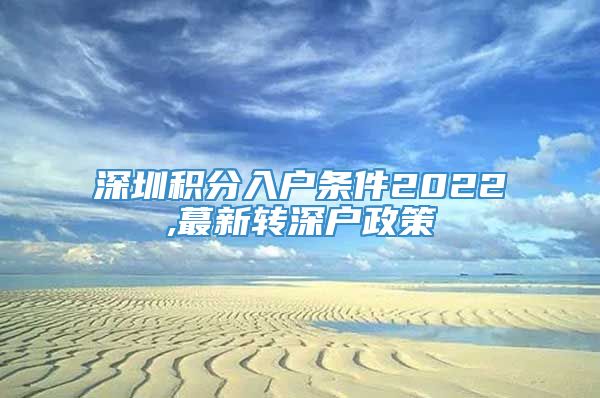 深圳积分入户条件2022
,蕞新转深户政策